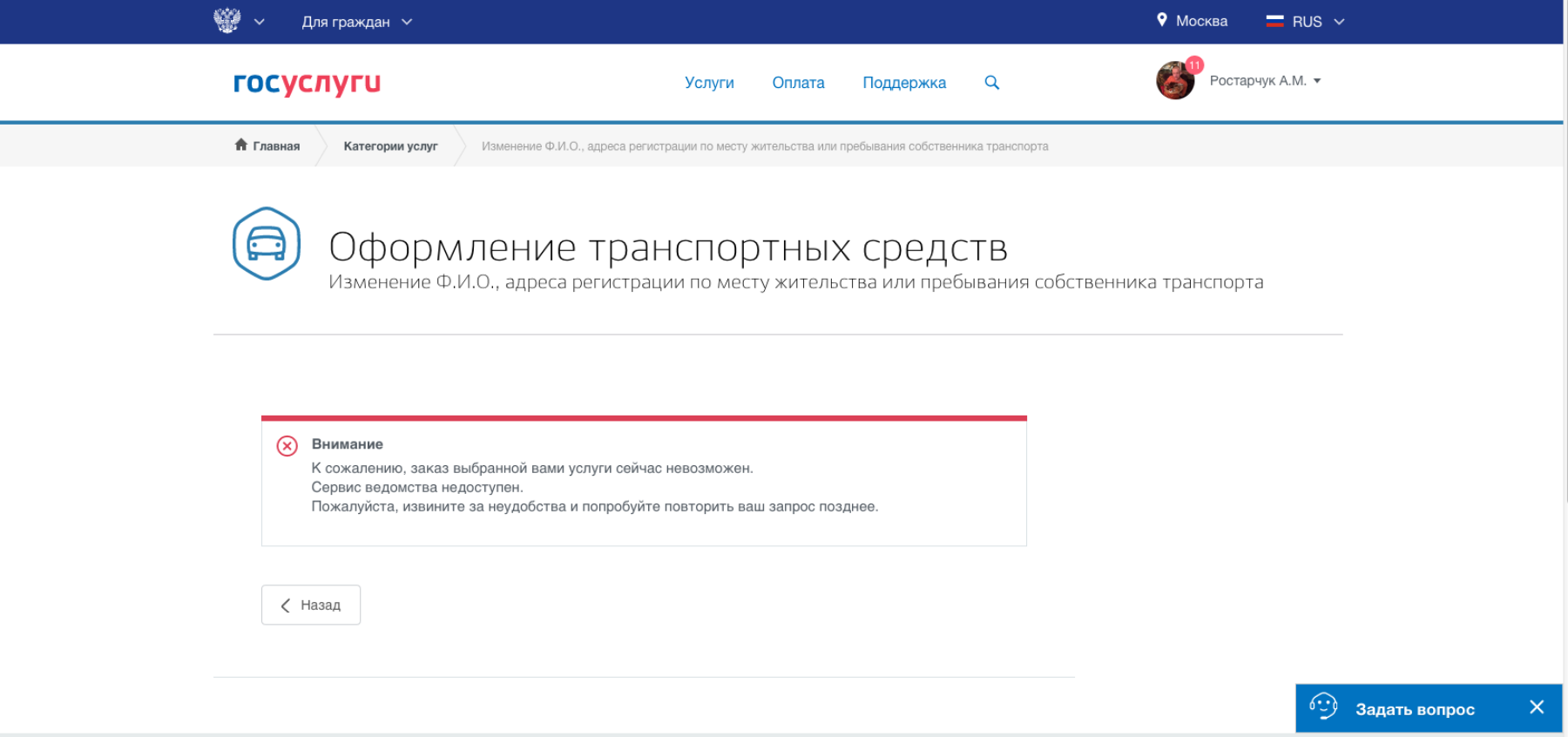 Для граждан

Москва

RUS

госуслуги

Услуги

Оплата

Поддержка

11

Ростарчук А.М.

Главная

Категории услуг

Изменение Ф.И.О., адреса регистрации по месту жительства или пребывания собственника транспорта

Оформление транспортных средств

Изменение Ф.И.О., адреса регистрации по месту жительства или пребывания собственника транспорта

Внимание

К сожалению, заказ выбранной вами услуги сейчас невозможен.
Сервис ведомства недоступен.
Пожалуйста, извините за неудобства и попробуйте повторить ваш запрос позднее.

Назад

Задать вопрос